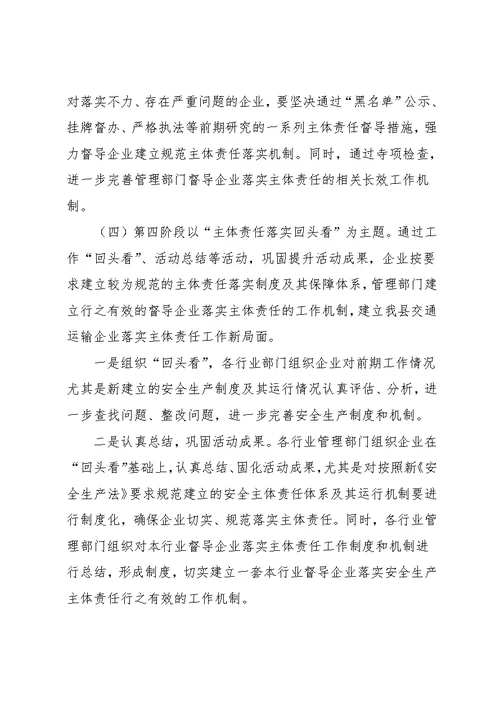 对落实不力、存在严重问题的企业，要坚决通过“黑名单”公示、挂牌督办、严格执法等前期研究的一系列主体责任督导措施，强力督导企业建立规范主体责任落实机制。同时，通过专项检查，进一步完善管理部门督导企业落实主体责任的相关长效工作机制。

（四）第四阶段以“主体责任落实回头看”为主题。通过工作“回头看”、活动总结等活动，巩固提升活动成果，企业按要求建立较为规范的主体责任落实制度及其保障体系，管理部门建立行之有效的督导企业落实主体责任的工作机制，建立我县交通运输企业落实主体责任工作新局面。

一是组织“回头看”，各行业部门组织企业对前期工作情况尤其是新建立的安全生产制度及其运行情况认真评估、分析，进一步查找问题、整改问题，进一步完善安全生产制度和机制。

二是认真总结，巩固活动成果。各行业管理部门组织企业在“回头看”基础上，认真总结、固化活动成果，尤其是对按照新《安全生产法》要求规范建立的安全主体责任体系及其运行机制要进行制度化，确保企业切实、规范落实主体责任。同时，各行业管理部门组织对本行业督导企业落实主体责任工作制度和机制进行总结，形成制度，切实建立一套本行业督导企业落实安全生产主体责任行之有效的工作机制。